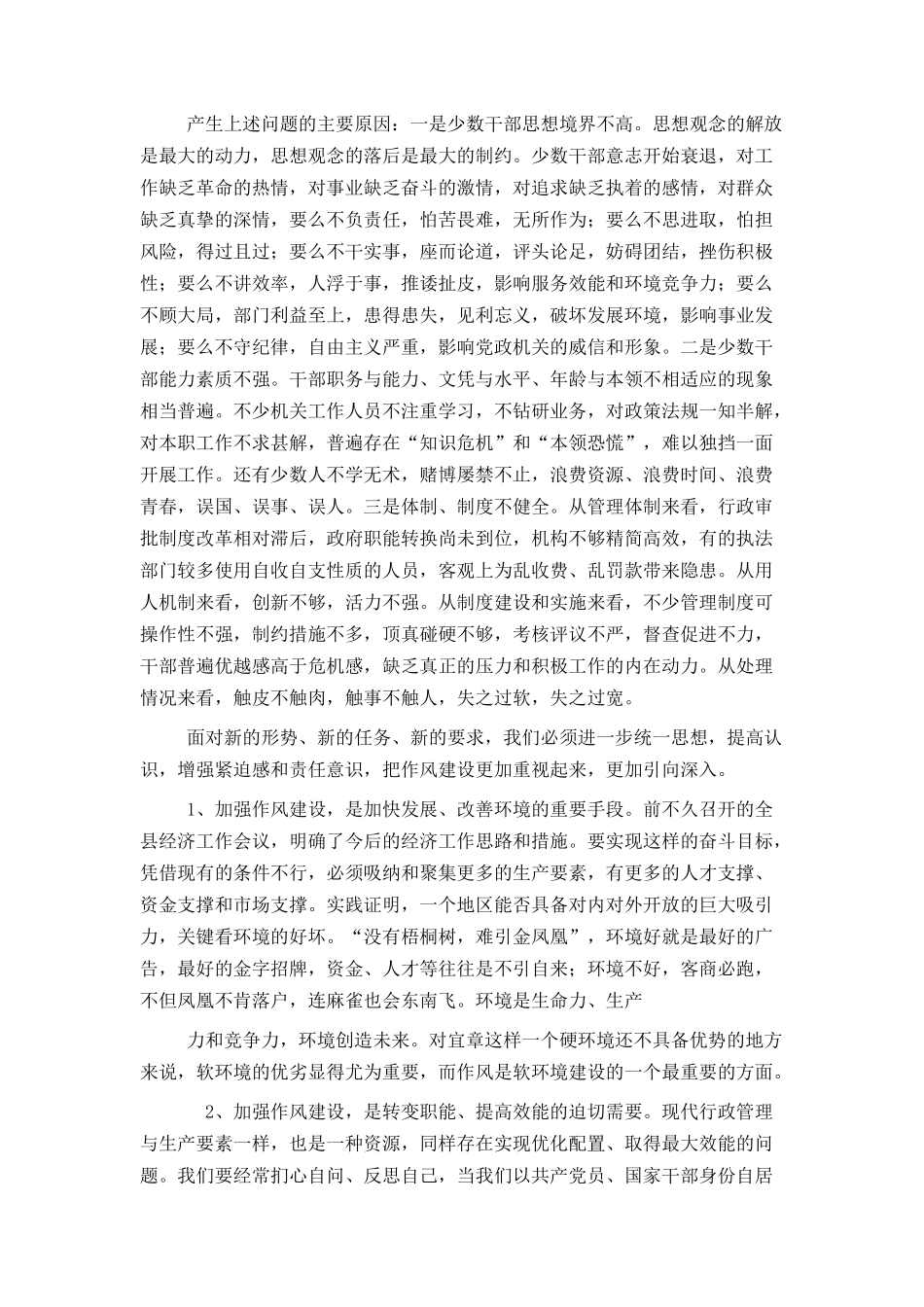 产生上述问题的主要原因：一是少数干部思想境界不高。思想观念的解放是最大的动力，思想观念的落后是最大的制约。少数干部意志开始衰退，对工作缺乏革命的热情，对事业缺乏奋斗的激情，对追求缺乏执着的感情，对群众缺乏真挚的深情，要么不负责任，怕苦畏难，无所作为；要么不思进取，怕担风险，得过且过；要么不干实事，座而论道，评头论足，妨碍团结，挫伤积极性；要么不讲效率，人浮于事，推诿扯皮，影响服务效能和环境竞争力；要么不顾大局，部门利益至上，患得患失，见利忘义，破坏发展环境，影响事业发展；要么不守纪律，自由主义严重，影响党政机关的威信和形象。二是少数干部能力素质不强。干部职务与能力、文凭与水平、年龄与本领不相适应的现象相当普遍。不少机关工作人员不注重学习，不钻研业务，对政策法规一知半解，对本职工作不求甚解，普遍存在“知识危机”和“本领恐慌”，难以独挡一面开展工作。还有少数人不学无术，赌博屡禁不止，浪费资源、浪费时间、浪费青春，误国、误事、误人。三是体制、制度不健全。从管理体制来看，行政审批制度改革相对滞后，政府职能转换尚未到位，机构不够精简高效，有的执法部门较多使用自收自支性质的人员，客观上为乱收费、乱罚款带来隐患。从用人机制来看，创新不够，活力不强。从制度建设和实施来看，不少管理制度可操作性不强，制约措施不多，顶真碰硬不够，考核评议不严，督查促进不力，干部普遍优越感高于危机感，缺乏真正的压力和积极工作的内在动力。从处理情况来看，触皮不触肉，触事不触人，失之过软，失之过宽。

面对新的形势、新的任务、新的要求，我们必须进一步统一思想，提高认识，增强紧迫感和责任意识，把作风建设更加重视起来，更加引向深入。

1、加强作风建设，是加快发展、改善环境的重要手段。前不久召开的全县经济工作会议，明确了今后的经济工作思路和措施。要实现这样的奋斗目标，凭借现有的条件不行，必须吸纳和聚集更多的生产要素，有更多的人才支撑、资金支撑和市场支撑。实践证明，一个地区能否具备对内对外开放的巨大吸引力，关键看环境的好坏。“没有梧桐树，难引金凤凰”，环境好就是最好的广告，最好的金字招牌，资金、人才等往往是不引自来；环境不好，客商必跑，不但凤凰不肯落户，连麻雀也会东南飞。环境是生命力、生产

力和竞争力，环境创造未来。对宜章这样一个硬环境还不具备优势的地方来说，软环境的优劣显得尤为重要，而作风是软环境建设的一个最重要的方面。

2、加强作风建设，是转变职能、提高效能的迫切需要。现代行政管理与生产要素一样，也是一种资源，同样存在实现优化配置、取得最大效能的问题。我们要经常扪心自问、反思自己，当我们以共产党员、国家干部身份自居